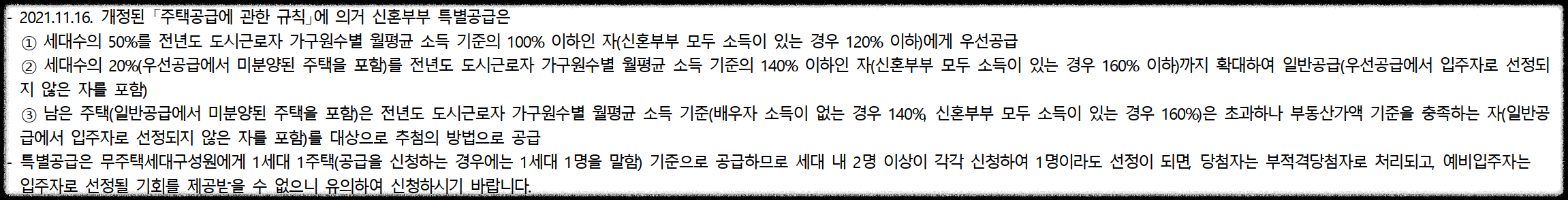 - 2021.11.16. 개정된 「주택공급에 관한 규칙」에 의거 신혼부부 특별공급은
① 세대수의 50%를 전년도 도시근로자 가구원수별 월평균 소득 기준의 100% 이하인 자(신혼부부 모두 소득이 있는 경우 120% 이하)에게 우선공급
② 세대수의 20%(우선공급에서 미분양된 주택을 포함)를 전년도 도시근로자 가구원수별 월평균 소득 기준의 140% 이하인 자(신혼부부 모두 소득이 있는 경우 160% 이하)까지 확대하여 일반공급(우선공급에서 입주자로 선정되지 않은 자를 포함)
③ 남은 주택(일반공급에서 미분양된 주택을 포함)은 전년도 도시근로자 가구원수별 월평균 소득 기준(배우자 소득이 없는 경우 140%, 신혼부부 모두 소득이 있는 경우 160%)은 초과하나 부동산가액 기준을 충족하는 자(일반공급에서 입주자로 선정되지 않은 자를 포함)를 대상으로 추첨의 방법으로 공급
- 특별공급은 무주택세대구성원에게 1세대 1주택(공급을 신청하는 경우에는 1세대 1명을 말함) 기준으로 공급하므로 세대 내 2명 이상이 각각 신청하여 1명이라도 선정이 되면, 당첨자는 부적격당첨자로 처리되고, 예비입주자는 입주자로 선정될 기회를 제공받을 수 없으니 유의하여 신청하시기 바랍니다.